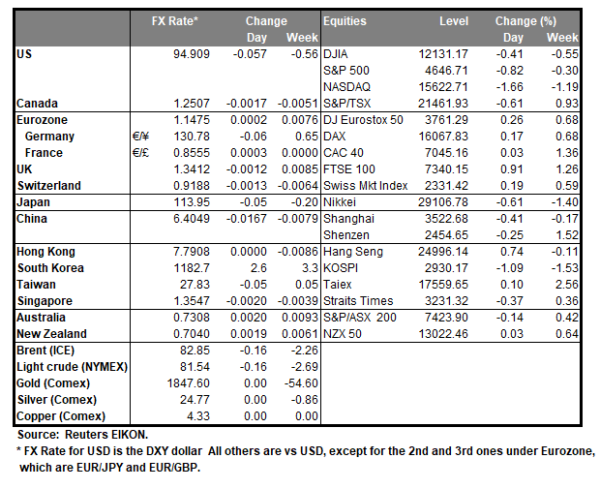 | | | FX Rate* | Change Day | Change Week | Equities | Level | Change (%) Day | Change (%) Week |
|---|---|---|---|---|---|---|---|---|
| US | | 94.909 | -0.057 | -0.56 | DJIA | 12131.17 | -0.41 | -0.55 |
| | | | | | S&P 500 | 4646.71 | -0.82 | -0.30 |
| | | | | | NASDAQ | 15622.71 | -1.66 | -1.19 |
| Canada | | 1.2507 | -0.0017 | -0.0051 | S&P/TSX | 21461.93 | -0.61 | 0.93 |
| Eurozone | | 1.1475 | 0.0002 | 0.0076 | DJ Eurostox 50 | 3761.29 | 0.26 | 0.68 |
| Germany | €/¥ | 130.78 | -0.06 | 0.65 | DAX | 16067.83 | 0.17 | 0.68 |
| France | €/£ | 0.8555 | 0.0003 | 0.0000 | CAC 40 | 7045.16 | 0.03 | 1.36 |
| UK | | 1.3412 | -0.0012 | 0.0085 | FTSE 100 | 7340.15 | 0.91 | 1.26 |
| Switzerland | | 0.9188 | -0.0013 | -0.0064 | Swiss Mkt Index | 2331.42 | 0.19 | 0.59 |
| Japan | | 113.95 | -0.05 | -0.20 | Nikkei | 29106.78 | -0.61 | -1.40 |
| China | | 6.4049 | -0.0167 | -0.0079 | Shanghai | 3522.68 | -0.41 | -0.17 |
| | | | | | Shenzen | 2454.65 | -0.25 | 1.52 |
| Hong Kong | | 7.7908 | 0.0000 | -0.0086 | Hang Seng | 24996.14 | 0.74 | -0.11 |
| South Korea | | 1182.7 | 2.6 | 3.3 | KOSPI | 2930.17 | -1.09 | -1.53 |
| Taiwan | | 27.83 | -0.05 | 0.05 | Taiex | 17559.65 | 0.10 | 2.56 |
| Singapore | | 1.3547 | -0.0020 | -0.0039 | Straits Times | 3231.32 | -0.37 | 0.36 |
| Australia | | 0.7308 | 0.0020 | 0.0093 | S&P/ASX 200 | 7423.90 | -0.14 | 0.42 |
| New Zealand | | 0.7040 | 0.0019 | 0.0061 | NZX 50 | 13022.46 | 0.03 | 0.64 |
| Brent (ICE) | | 82.85 | -0.16 | -2.26 | | | | |
| Light crude (NYMEX) | | 81.54 | -0.16 | -2.69 | | | | |
| Gold (Comex) | | 1847.60 | 0.00 | -54.60 | | | | |
| Silver (Comex) | | 24.77 | 0.00 | -0.86 | | | | |
| Copper (Comex) | | 4.33 | 0.00 | 0.00 | | | | |

Source: Reuters EIKON.
* FX Rate for USD is the DXY dollar All others are vs USD, except for the 2nd and 3rd ones under Eurozone, which are EUR/JPY and EUR/GBP.